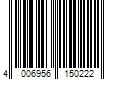 4 006956 150222